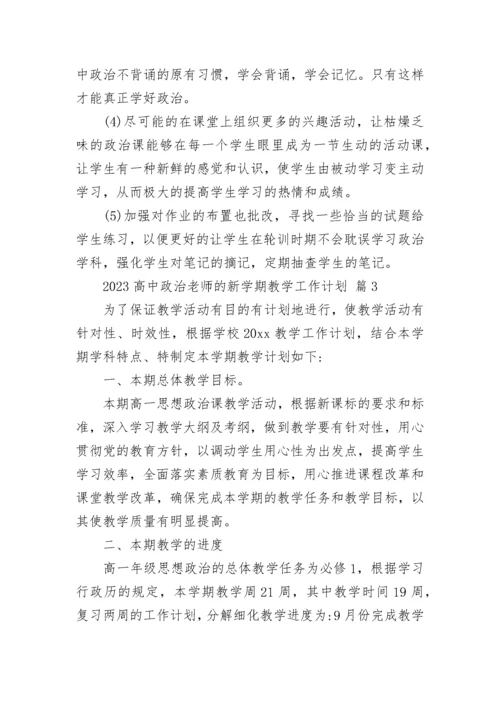 中政治不背诵的原有习惯，学会背诵，学会记忆。只有这样才能真正学好政治。

(4)尽可能的在课堂上组织更多的兴趣活动，让枯燥乏味的政治课能够在每一个学生眼里成为一节生动的活动课，让学生有一种新鲜的感觉和认识，使学生由被动学习变主动学习，从而极大的提高学生学习的热情和成绩。

(5)加强对作业的布置也批改，寻找一些恰当的试题给学生练习，以便更好的让学生在轮训时期不会耽误学习政治学科，强化学生对笔记的摘记，定期抽查学生的笔记。

2023 高中政治老师的新学期教学工作计划 篇 3

为了保证教学活动有目的有计划地进行，使教学活动有针对性、时效性，根据学校 20xx 教学工作计划，结合本学期学科特点、特制定本学期教学计划如下：

一、本期总体教学目标。

本期高一思想政治课教学活动，根据新课标的要求和标准，深入学习教学大纲及考纲，做到教学要有针对性，用心贯彻党的教育方针，以调动学生用心性为出发点，提高学生学习效率，全面落实素质教育为目标，用心推进课程改革和课堂教学改革，确保完成本学期的教学任务和教学目标，以其使教学质量有明显提高。

二、本期教学的进度

高一年级思想政治的总体教学任务为必修 1，根据学习行政历的规定，本学期教学周 21 周，其中教学时间 19 周，复习两周的工作计划，分解细化教学进度为:9 月份完成教学